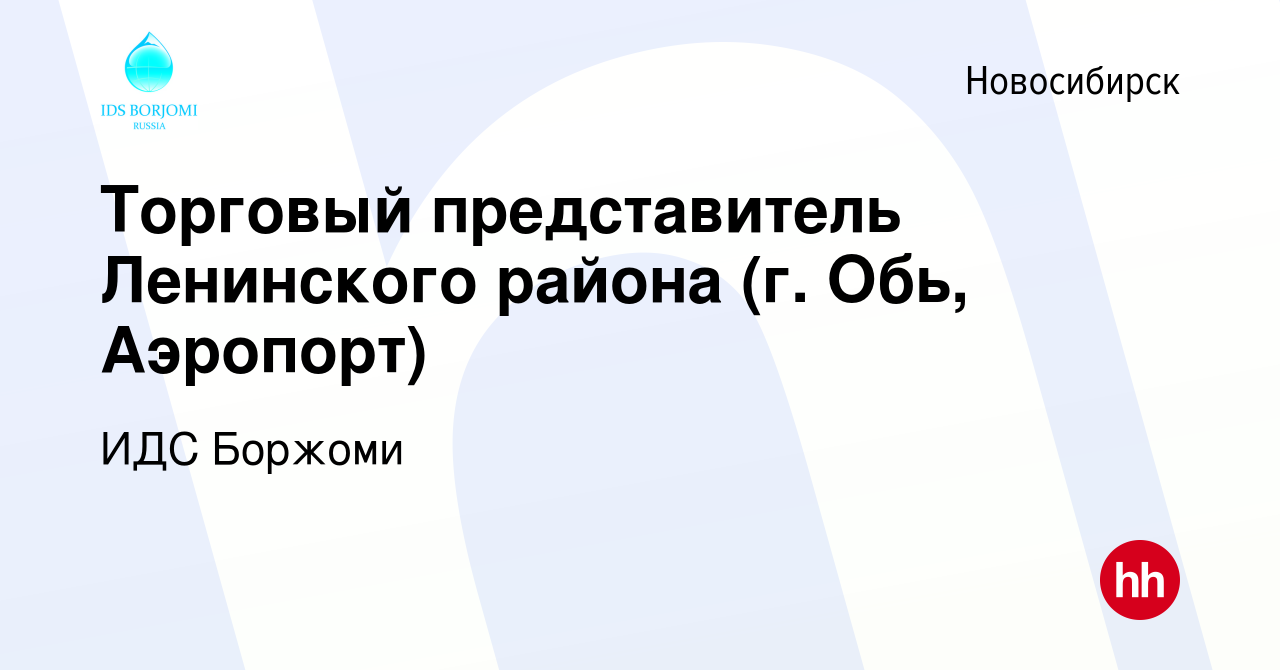 IDS BORJOMI
RUSSIA

Новосибирск

Торговый представитель Ленинского района (г. Обь, Аэропорт)

ИДС Боржоми

hh